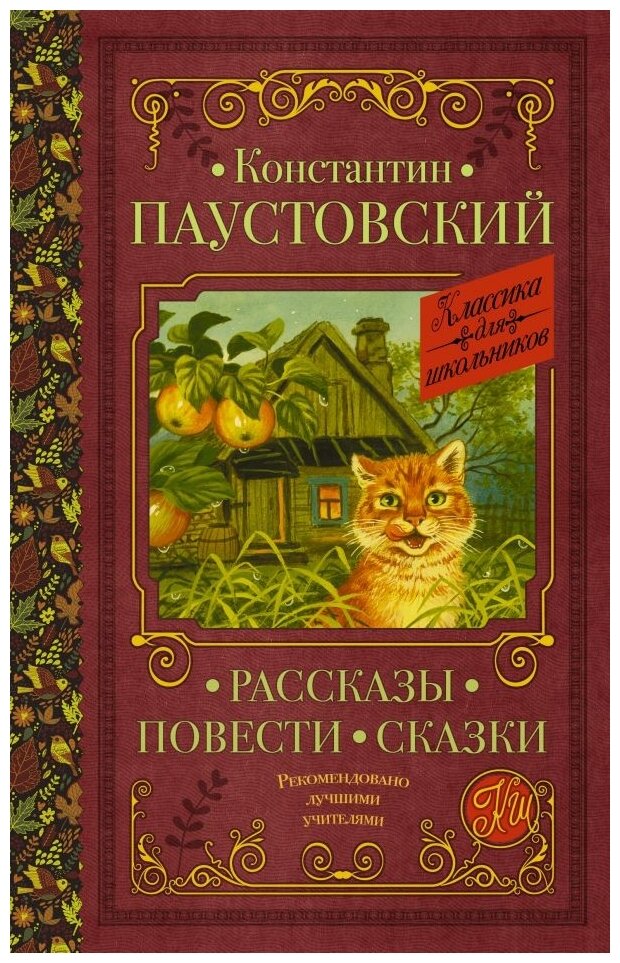 • Константин •
ПАУСТОВСКИЙ

Классика для школьников

• РАССКАЗЫ •
ПОВЕСТИ • СКАЗКИ

Рекомендовано лучшими учителями

КШ